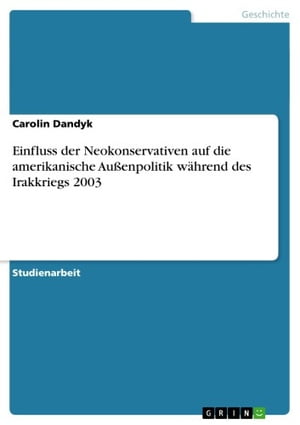 Geschichte

Carolin Dandyk

Einfluss der Neokonservativen auf die amerikanische Außenpolitik während des Irakkriegs 2003

Studienarbeit

GRIN